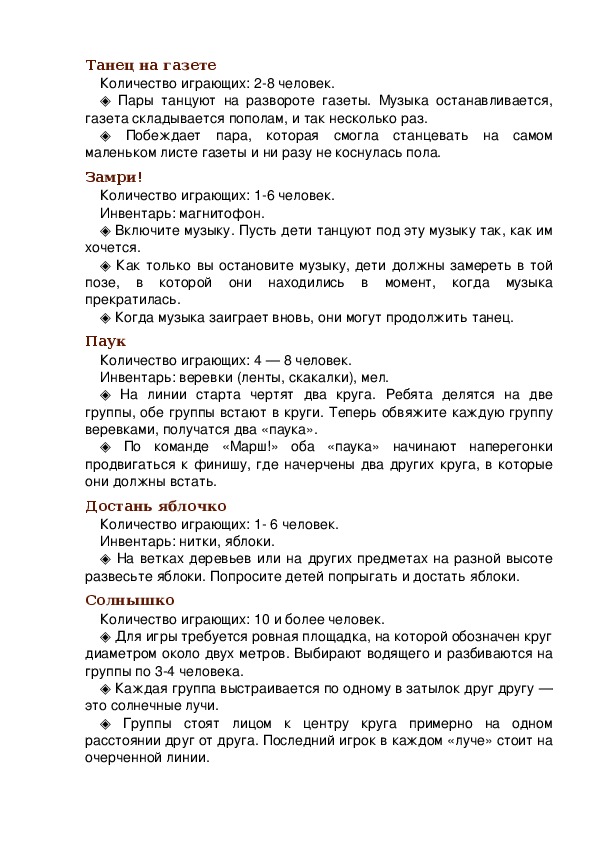 Танец на газете

Количество играющих: 2-8 человек.

◈ Пары танцуют на развороте газеты. Музыка останавливается, газета складывается пополам, и так несколько раз.

◈ Побеждает пара, которая смогла станцевать на самом маленьком листе газеты и ни разу не коснулась пола.

Замри!

Количество играющих: 1-6 человек.

Инвентарь: магнитофон.

◈ Включите музыку. Пусть дети танцуют под эту музыку так, как им хочется.

◈ Как только вы остановите музыку, дети должны замереть в той позе, в которой они находились в момент, когда музыка прекратилась.

◈ Когда музыка заиграет вновь, они могут продолжить танец.

Паук

Количество играющих: 4 — 8 человек.

Инвентарь: веревки (ленты, скакалки), мел.

◈ На линии старта чертят два круга. Ребята делятся на две группы, обе группы встают в круги. Теперь обвяжите каждую группу веревками, получатся два «паука».

◈ По команде «Марш!» оба «паука» начинают наперегонки продвигаться к финишу, где начерчены два других круга, в которые они должны встать.

Достань яблочко

Количество играющих: 1- 6 человек.

Инвентарь: нитки, яблоки.

◈ На ветках деревьев или на других предметах на разной высоте развесьте яблоки. Попросите детей попрыгать и достать яблоки.

Солнышко

Количество играющих: 10 и более человек.

◈ Для игры требуется ровная площадка, на которой обозначен круг диаметром около двух метров. Выбирают водящего и разбиваются на группы по 3-4 человека.

◈ Каждая группа выстраивается по одному в затылок друг другу — это солнечные лучи.

◈ Группы стоят лицом к центру круга примерно на одном расстоянии друг от друга. Последний игрок в каждом «луче» стоит на очерченной линии.